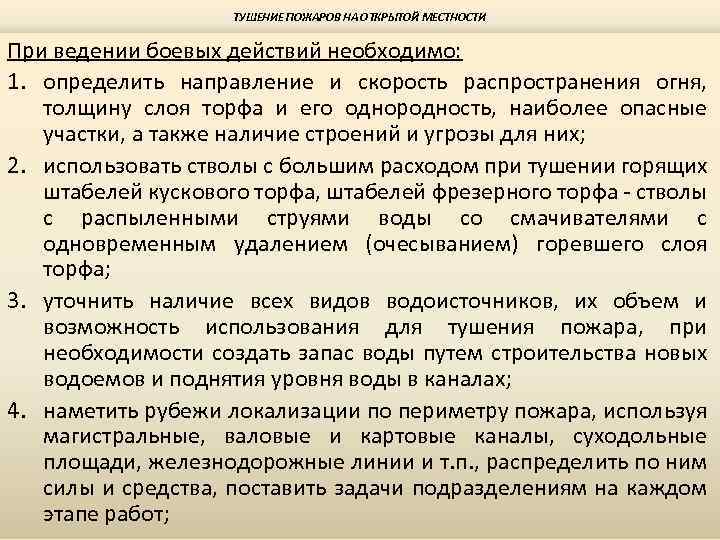 ТУШЕНИЕ ПОЖАРОВ НА ОТКРЫТОЙ МЕСТНОСТИ

При ведении боевых действий необходимо:

1. определить направление и скорость распространения огня, толщину слоя торфа и его однородность, наиболее опасные участки, а также наличие строений и угрозы для них;

2. использовать стволы с большим расходом при тушении горящих штабелей кускового торфа, штабелей фрезерного торфа - стволы с распыленными струями воды со смачивателями с одновременным удалением (очесыванием) горевшего слоя торфа;

3. уточнить наличие всех видов водоисточников, их объем и возможность использования для тушения пожара, при необходимости создать запас воды путем строительства новых водоемов и поднятия уровня воды в каналах;

4. наметить рубежи локализации по периметру пожара, используя магистральные, валовые и картовые каналы, суходольные площади, железнодорожные линии и т.п., распределить по ним силы и средства, поставить задачи подразделениям на каждом этапе работ;